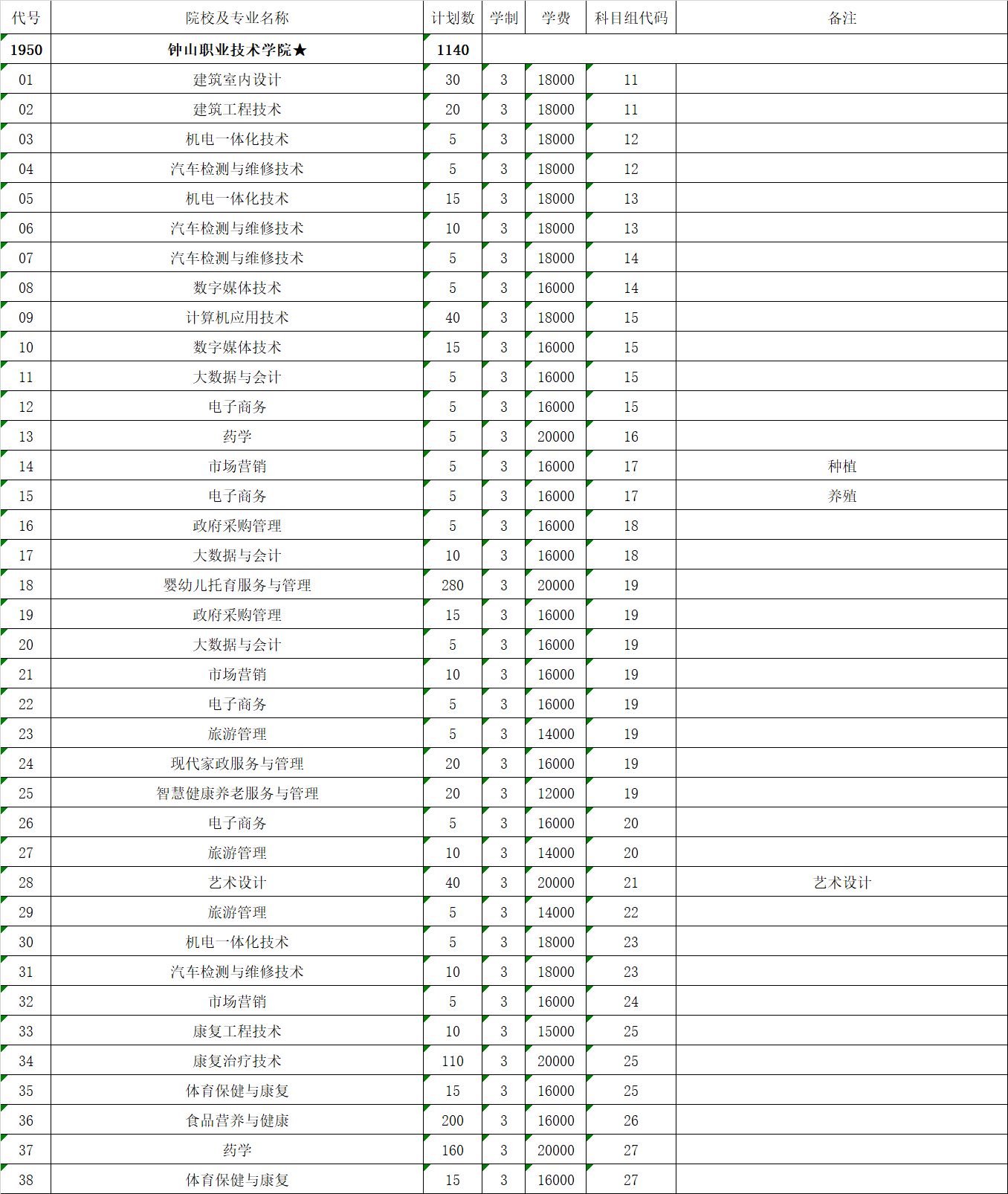 | 代号 | 院校及专业名称 | 计划数 | 学制 | 学费 | 科目组代码 | 备注 |
|---|---|---|---|---|---|---|
| 1950 | 钟山职业技术学院★ | 1140 | | | | |
| 01 | 建筑室内设计 | 30 | 3 | 18000 | 11 | |
| 02 | 建筑工程技术 | 20 | 3 | 18000 | 11 | |
| 03 | 机电一体化技术 | 5 | 3 | 18000 | 12 | |
| 04 | 汽车检测与维修技术 | 5 | 3 | 18000 | 12 | |
| 05 | 机电一体化技术 | 15 | 3 | 18000 | 13 | |
| 06 | 汽车检测与维修技术 | 10 | 3 | 18000 | 13 | |
| 07 | 汽车检测与维修技术 | 5 | 3 | 18000 | 14 | |
| 08 | 数字媒体技术 | 5 | 3 | 16000 | 14 | |
| 09 | 计算机应用技术 | 40 | 3 | 18000 | 15 | |
| 10 | 数字媒体技术 | 15 | 3 | 16000 | 15 | |
| 11 | 大数据与会计 | 5 | 3 | 16000 | 15 | |
| 12 | 电子商务 | 5 | 3 | 16000 | 15 | |
| 13 | 药学 | 5 | 3 | 20000 | 16 | |
| 14 | 市场营销 | 5 | 3 | 16000 | 17 | 种植 |
| 15 | 电子商务 | 5 | 3 | 16000 | 17 | 养殖 |
| 16 | 政府采购管理 | 5 | 3 | 16000 | 18 | |
| 17 | 大数据与会计 | 10 | 3 | 16000 | 18 | |
| 18 | 婴幼儿托育服务与管理 | 280 | 3 | 20000 | 19 | |
| 19 | 政府采购管理 | 15 | 3 | 16000 | 19 | |
| 20 | 大数据与会计 | 5 | 3 | 16000 | 19 | |
| 21 | 市场营销 | 10 | 3 | 16000 | 19 | |
| 22 | 电子商务 | 5 | 3 | 16000 | 19 | |
| 23 | 旅游管理 | 5 | 3 | 14000 | 19 | |
| 24 | 现代家政服务与管理 | 20 | 3 | 16000 | 19 | |
| 25 | 智慧健康养老服务与管理 | 20 | 3 | 12000 | 19 | |
| 26 | 电子商务 | 5 | 3 | 16000 | 20 | |
| 27 | 旅游管理 | 10 | 3 | 14000 | 20 | |
| 28 | 艺术设计 | 40 | 3 | 20000 | 21 | 艺术设计 |
| 29 | 旅游管理 | 5 | 3 | 14000 | 22 | |
| 30 | 机电一体化技术 | 5 | 3 | 18000 | 23 | |
| 31 | 汽车检测与维修技术 | 10 | 3 | 18000 | 23 | |
| 32 | 市场营销 | 5 | 3 | 16000 | 24 | |
| 33 | 康复工程技术 | 10 | 3 | 15000 | 25 | |
| 34 | 康复治疗技术 | 110 | 3 | 20000 | 25 | |
| 35 | 体育保健与康复 | 15 | 3 | 16000 | 25 | |
| 36 | 食品营养与健康 | 200 | 3 | 16000 | 26 | |
| 37 | 药学 | 160 | 3 | 20000 | 27 | |
| 38 | 体育保健与康复 | 15 | 3 | 16000 | 27 | |